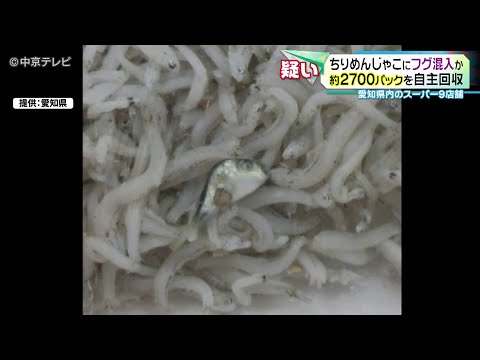 ©中京テレビ

提供:愛知県

疑い

ちりめんじゃこにフグ混入か
約2700パックを自主回収

愛知県内のスーパー9店舗